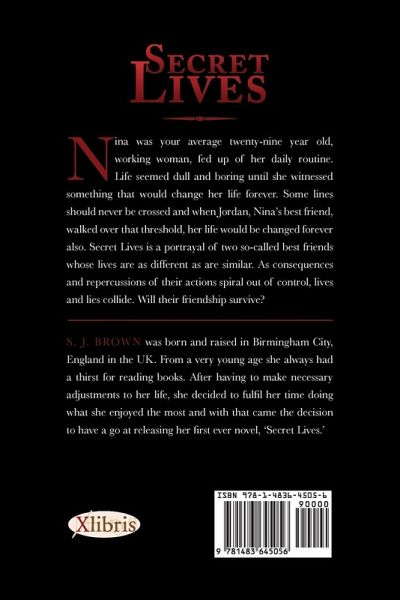 SECRET LIVES

Nina was your average twenty-nine year old, working woman, fed up of her daily routine. Life seemed dull and boring until she witnessed something that would change her life forever. Some lines should never be crossed and when Jordan, Nina's best friend, walked over that threshold, her life would be changed forever also. Secret Lives is a portrayal of two so-called best friends whose lives are as different as are similar. As consequences and repercussions of their actions spiral out of control, lives and lies collide. Will their friendship survive?

S. J. BROWN was born and raised in Birmingham City, England in the UK. From a very young age she always had a thirst for reading books. After having to make necessary adjustments to her life, she decided to fulfil her time doing what she enjoyed the most and with that came the decision to have a go at releasing her first ever novel, 'Secret Lives.'

Xlibris

ISBN 978-1-4836-4505-6
90000
9 781483 645056